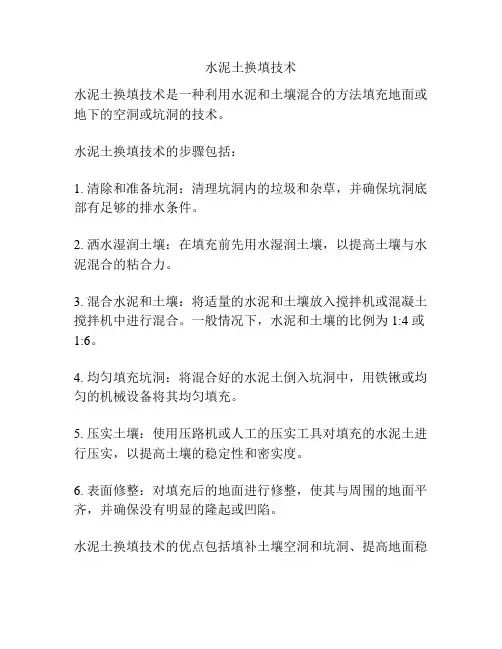 水泥土换填技术

水泥土换填技术是一种利用水泥和土壤混合的方法填充地面或地下的空洞或坑洞的技术。

水泥土换填技术的步骤包括：

1. 清除和准备坑洞：清理坑洞内的垃圾和杂草，并确保坑洞底部有足够的排水条件。

2. 洒水湿润土壤：在填充前先用水湿润土壤，以提高土壤与水泥混合的粘合力。

3. 混合水泥和土壤：将适量的水泥和土壤放入搅拌机或混凝土搅拌机中进行混合。一般情况下，水泥和土壤的比例为 1:4 或 1:6。

4. 均匀填充坑洞：将混合好的水泥土倒入坑洞中，用铁锹或均匀的机械设备将其均匀填充。

5. 压实土壤：使用压路机或人工的压实工具对填充的水泥土进行压实，以提高土壤的稳定性和密实度。

6. 表面修整：对填充后的地面进行修整，使其与周围的地面平齐，并确保没有明显的隆起或凹陷。

水泥土换填技术的优点包括填补土壤空洞和坑洞、提高地面稳